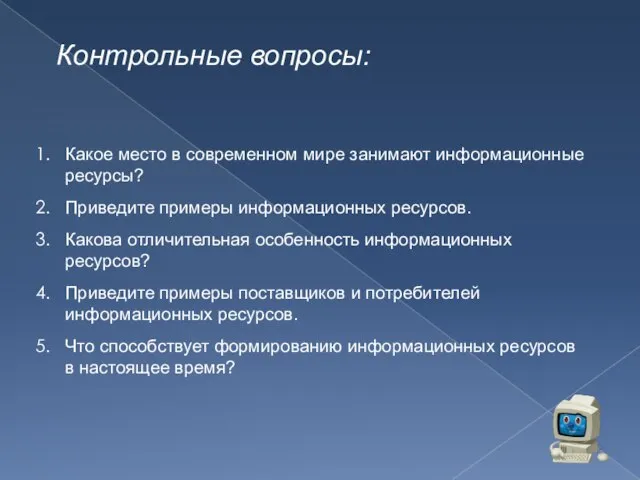 Контрольные вопросы:

1. Какое место в современном мире занимают информационные ресурсы?
2. Приведите примеры информационных ресурсов.
3. Какова отличительная особенность информационных ресурсов?
4. Приведите примеры поставщиков и потребителей информационных ресурсов.
5. Что способствует формированию информационных ресурсов в настоящее время?